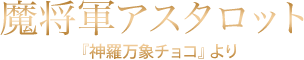 魔将軍アスタロット

『神羅万象チョコ』より